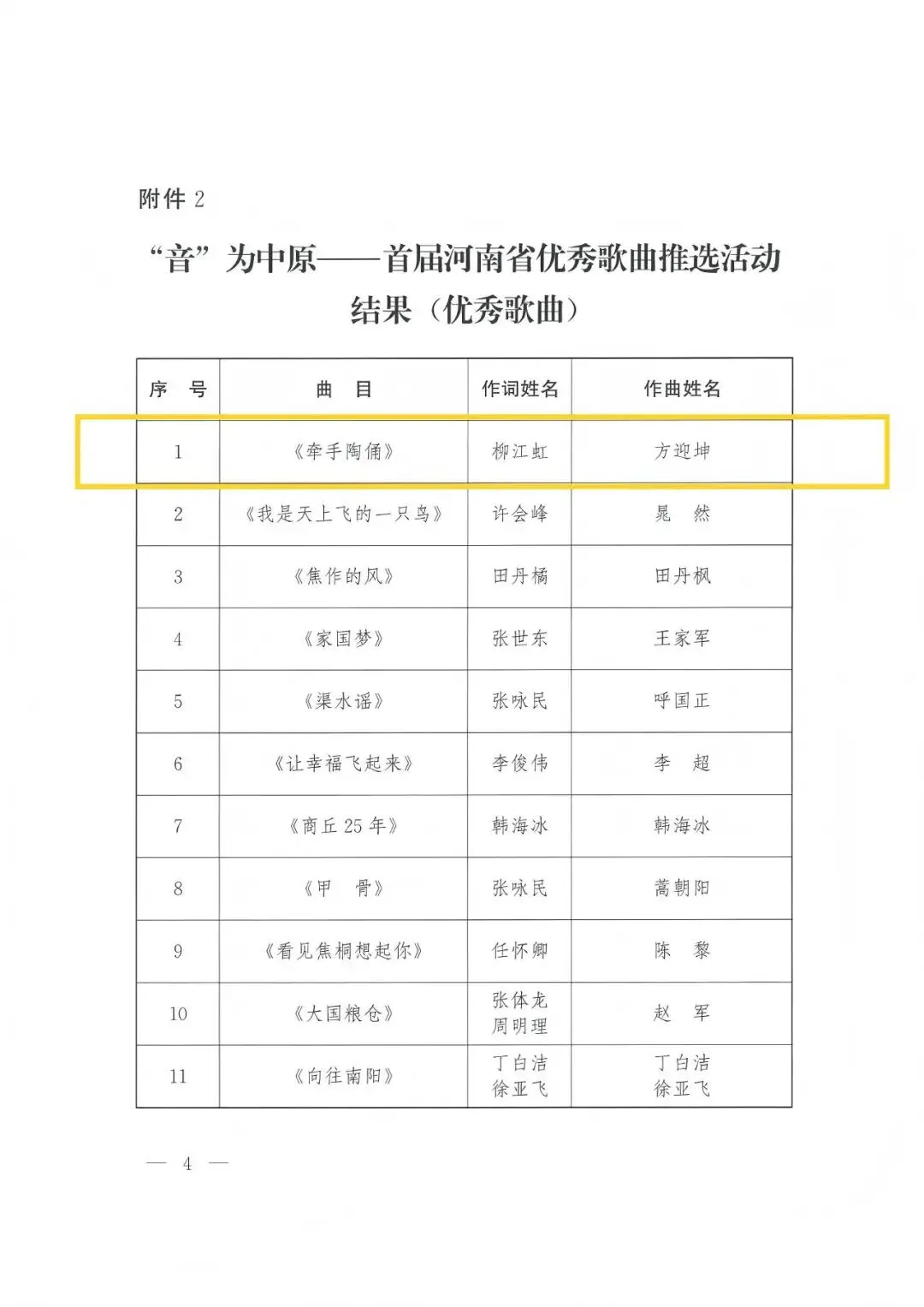 附件 2

“音”为中原——首届河南省优秀歌曲推选活动结果（优秀歌曲）

| 序 号 | 曲 目 | 作词姓名 | 作曲姓名 |
|---|---|---|---|
| 1 | 《牵手陶俑》 | 柳江虹 | 方迎坤 |
| 2 | 《我是天上飞的一只鸟》 | 许会峰 | 晁 然 |
| 3 | 《焦作的风》 | 田丹橘 | 田丹枫 |
| 4 | 《家国梦》 | 张世东 | 王家军 |
| 5 | 《渠水谣》 | 张咏民 | 呼国正 |
| 6 | 《让幸福飞起来》 | 李俊伟 | 李 超 |
| 7 | 《商丘 25 年》 | 韩海冰 | 韩海冰 |
| 8 | 《甲 骨》 | 张咏民 | 蒿朝阳 |
| 9 | 《看见焦桐想起你》 | 任怀卿 | 陈 黎 |
| 10 | 《大国粮仓》 | 张体龙 周明理 | 赵 军 |
| 11 | 《向往南阳》 | 丁白洁 徐亚飞 | 丁白洁 徐亚飞 |

— 4 —